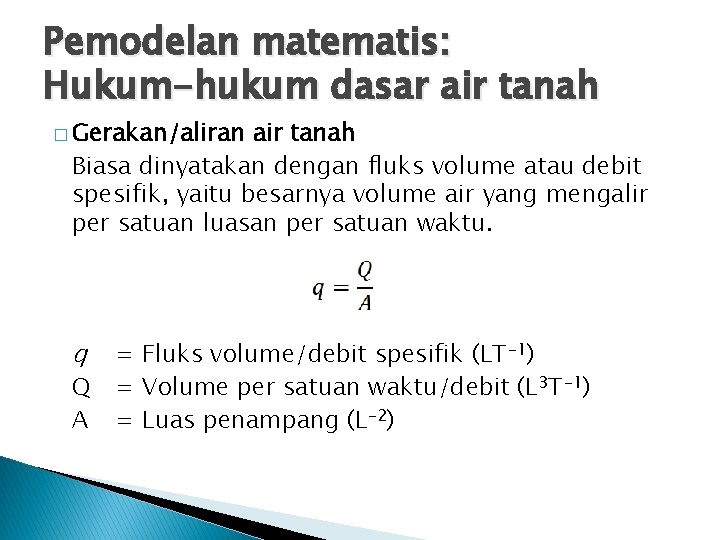 Pemodelan matematis: Hukum-hukum dasar air tanah

□ Gerakan/aliran air tanah
Biasa dinyatakan dengan fluks volume atau debit spesifik, yaitu besarnya volume air yang mengalir per satuan luasan per satuan waktu.

$q = \frac{Q}{A}$

$q$ = Fluks volume/debit spesifik ($LT^{-1}$)
Q = Volume per satuan waktu/debit ($L^3T^{-1}$)
A = Luas penampang ($L^{-2}$)